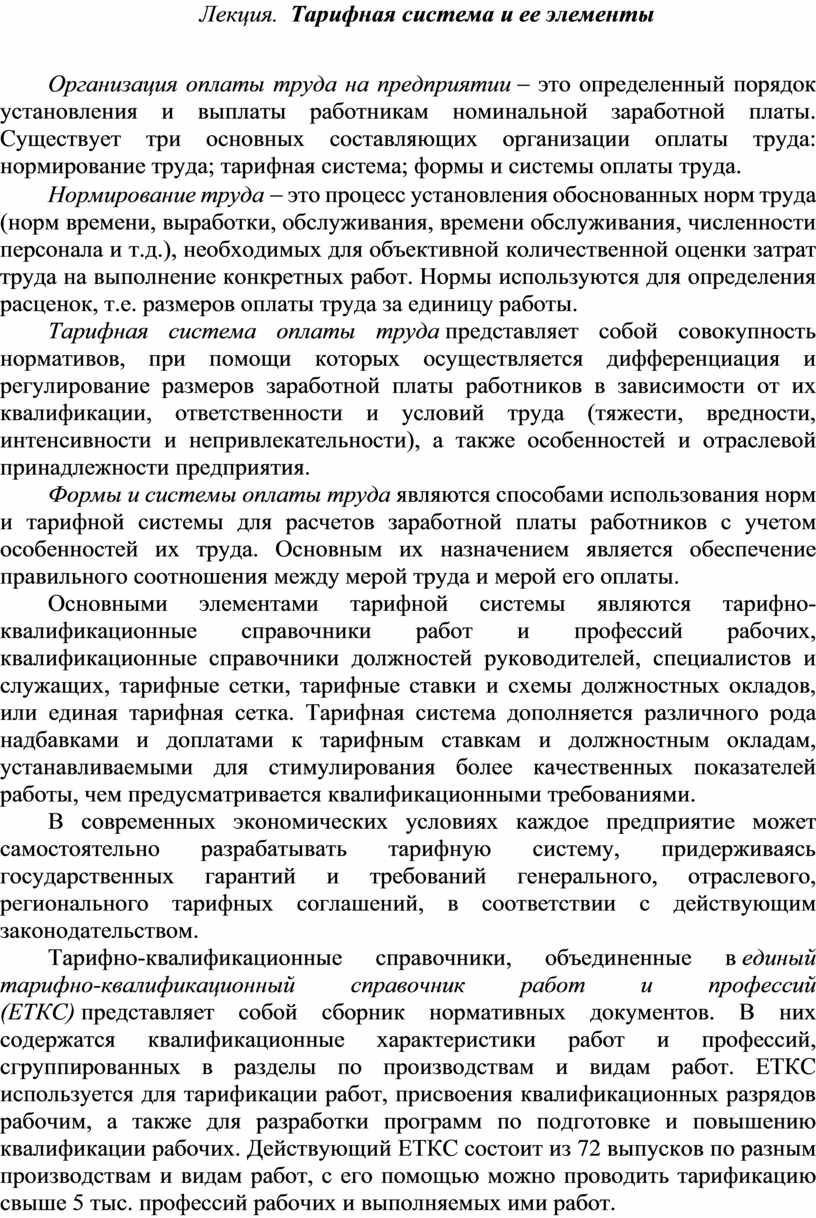 Лекция. Тарифная система и ее элементы

Организация оплаты труда на предприятии – это определенный порядок установления и выплаты работникам номинальной заработной платы. Существует три основных составляющих организации оплаты труда: нормирование труда; тарифная система; формы и системы оплаты труда.

Нормирование труда – это процесс установления обоснованных норм труда (норм времени, выработки, обслуживания, времени обслуживания, численности персонала и т.д.), необходимых для объективной количественной оценки затрат труда на выполнение конкретных работ. Нормы используются для определения расценок, т.е. размеров оплаты труда за единицу работы.

Тарифная система оплаты труда представляет собой совокупность нормативов, при помощи которых осуществляется дифференциация и регулирование размеров заработной платы работников в зависимости от их квалификации, ответственности и условий труда (тяжести, вредности, интенсивности и непривлекательности), а также особенностей и отраслевой принадлежности предприятия.

Формы и системы оплаты труда являются способами использования норм и тарифной системы для расчетов заработной платы работников с учетом особенностей их труда. Основным их назначением является обеспечение правильного соотношения между мерой труда и мерой его оплаты.

Основными элементами тарифной системы являются тарифно-квалификационные справочники работ и профессий рабочих, квалификационные справочники должностей руководителей, специалистов и служащих, тарифные сетки, тарифные ставки и схемы должностных окладов, или единая тарифная сетка. Тарифная система дополняется различного рода надбавками и доплатами к тарифным ставкам и должностным окладам, устанавливаемыми для стимулирования более качественных показателей работы, чем предусматривается квалификационными требованиями.

В современных экономических условиях каждое предприятие может самостоятельно разрабатывать тарифную систему, придерживаясь государственных гарантий и требований генерального, отраслевого, регионального тарифных соглашений, в соответствии с действующим законодательством.

Тарифно-квалификационные справочники, объединенные в единый тарифно-квалификационный справочник работ и профессий (ЕТКС) представляет собой сборник нормативных документов. В них содержатся квалификационные характеристики работ и профессий, сгруппированных в разделы по производствам и видам работ. ЕТКС используется для тарификации работ, присвоения квалификационных разрядов рабочим, а также для разработки программ по подготовке и повышению квалификации рабочих. Действующий ЕТКС состоит из 72 выпусков по разным производствам и видам работ, с его помощью можно проводить тарификацию свыше 5 тыс. профессий рабочих и выполняемых ими работ.